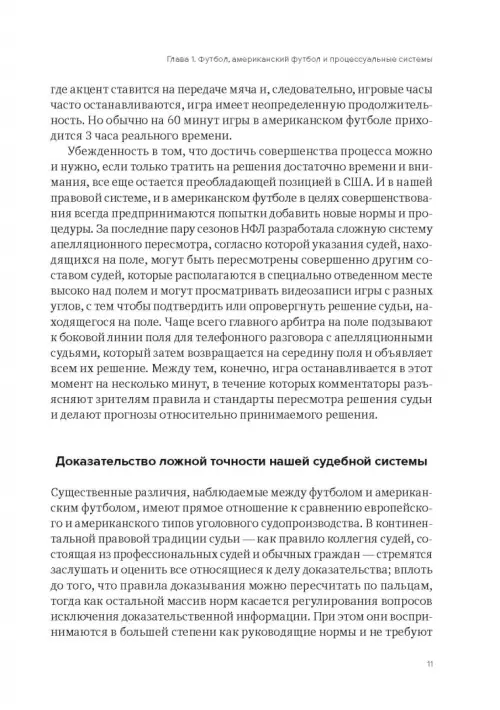 Глава 1. Футбол, американский футбол и процессуальные системы

где акцент ставится на передаче мяча и, следовательно, игровые часы часто останавливаются, игра имеет неопределенную продолжительность. Но обычно на 60 минут игры в американском футболе приходится 3 часа реального времени.

Убежденность в том, что достичь совершенства процесса можно и нужно, если только тратить на решения достаточно времени и внимания, все еще остается преобладающей позицией в США. И в нашей правовой системе, и в американском футболе в целях совершенствования всегда предпринимаются попытки добавить новые нормы и процедуры. За последние пару сезонов НФЛ разработала сложную систему апелляционного пересмотра, согласно которой указания судей, находящихся на поле, могут быть пересмотрены совершенно другим составом судей, которые располагаются в специально отведенном месте высоко над полем и могут просматривать видеозаписи игры с разных углов, с тем чтобы подтвердить или опровергнуть решение судьи, находящегося на поле. Чаще всего главного арбитра на поле подзывают к боковой линии поля для телефонного разговора с апелляционными судьями, который затем возвращается на середину поля и объявляет всем их решение. Между тем, конечно, игра останавливается в этот момент на несколько минут, в течение которых комментаторы разъясняют зрителям правила и стандарты пересмотра решения судьи и делают прогнозы относительно принимаемого решения.

Доказательство ложной точности нашей судебной системы

Существенные различия, наблюдаемые между футболом и американским футболом, имеют прямое отношение к сравнению европейского и американского типов уголовного судопроизводства. В континентальной правовой традиции судьи — как правило коллегия судей, состоящая из профессиональных судей и обычных граждан — стремятся заслушать и оценить все относящиеся к делу доказательства; вплоть до того, что правила доказывания можно пересчитать по пальцам, тогда как остальной массив норм касается регулирования вопросов исключения доказательственной информации. При этом они воспринимаются в большей степени как руководящие нормы и не требуют

11